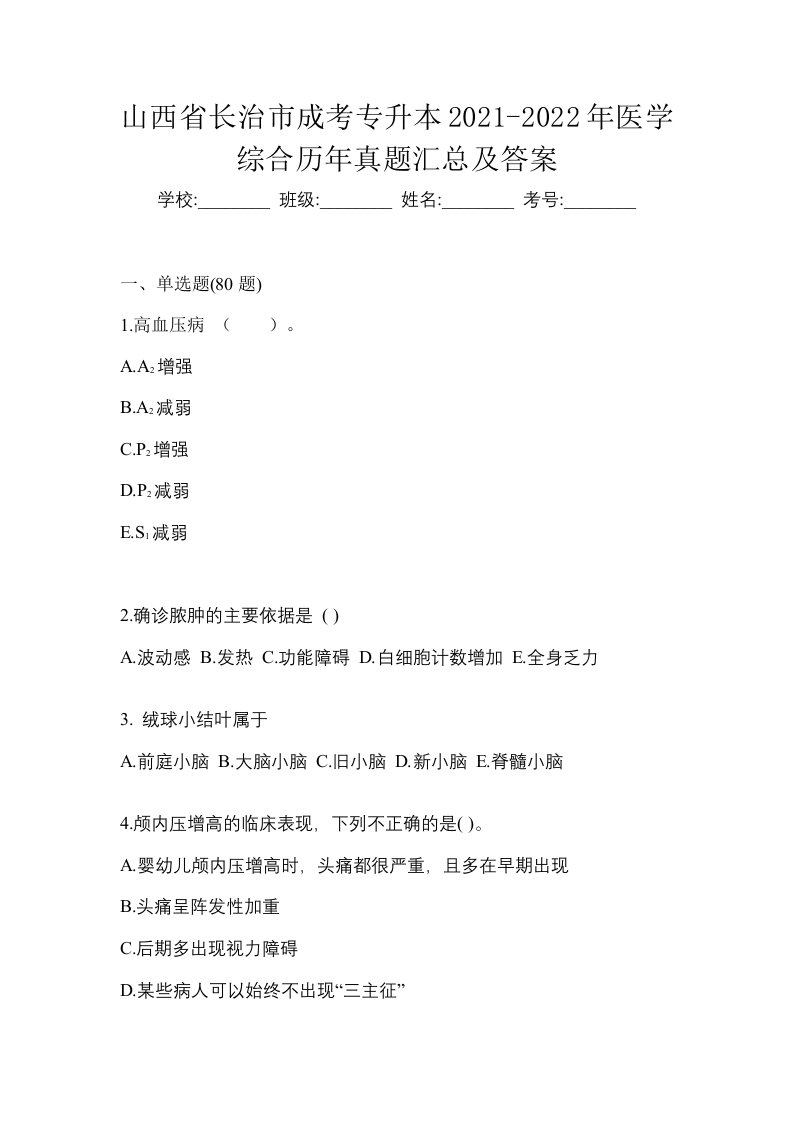 山西省长治市成考专升本2021-2022年医学综合历年真题汇总及答案

学校:________ 班级:________ 姓名:________ 考号:________

一、单选题(80 题)

1.高血压病 （　　）。

A.$A_2$增强

B.$A_2$减弱

C.$P_2$增强

D.$P_2$减弱

E.$S_1$减弱

2.确诊脓肿的主要依据是 ( )

A.波动感 B.发热 C.功能障碍 D.白细胞计数增加 E.全身乏力

3. 绒球小结叶属于

A.前庭小脑 B.大脑小脑 C.旧小脑 D.新小脑 E.脊髓小脑

4.颅内压增高的临床表现，下列不正确的是( )。

A.婴幼儿颅内压增高时，头痛都很严重，且多在早期出现

B.头痛呈阵发性加重

C.后期多出现视力障碍

D.某些病人可以始终不出现“三主征”